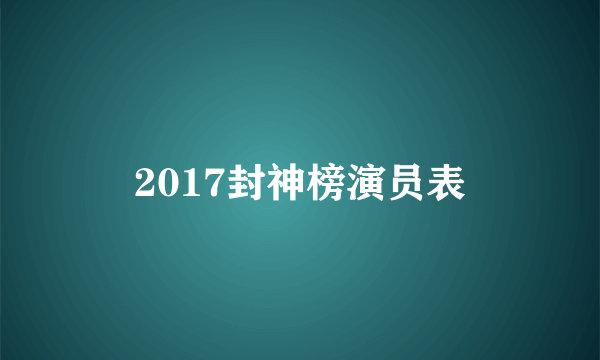 2017封神榜演员表